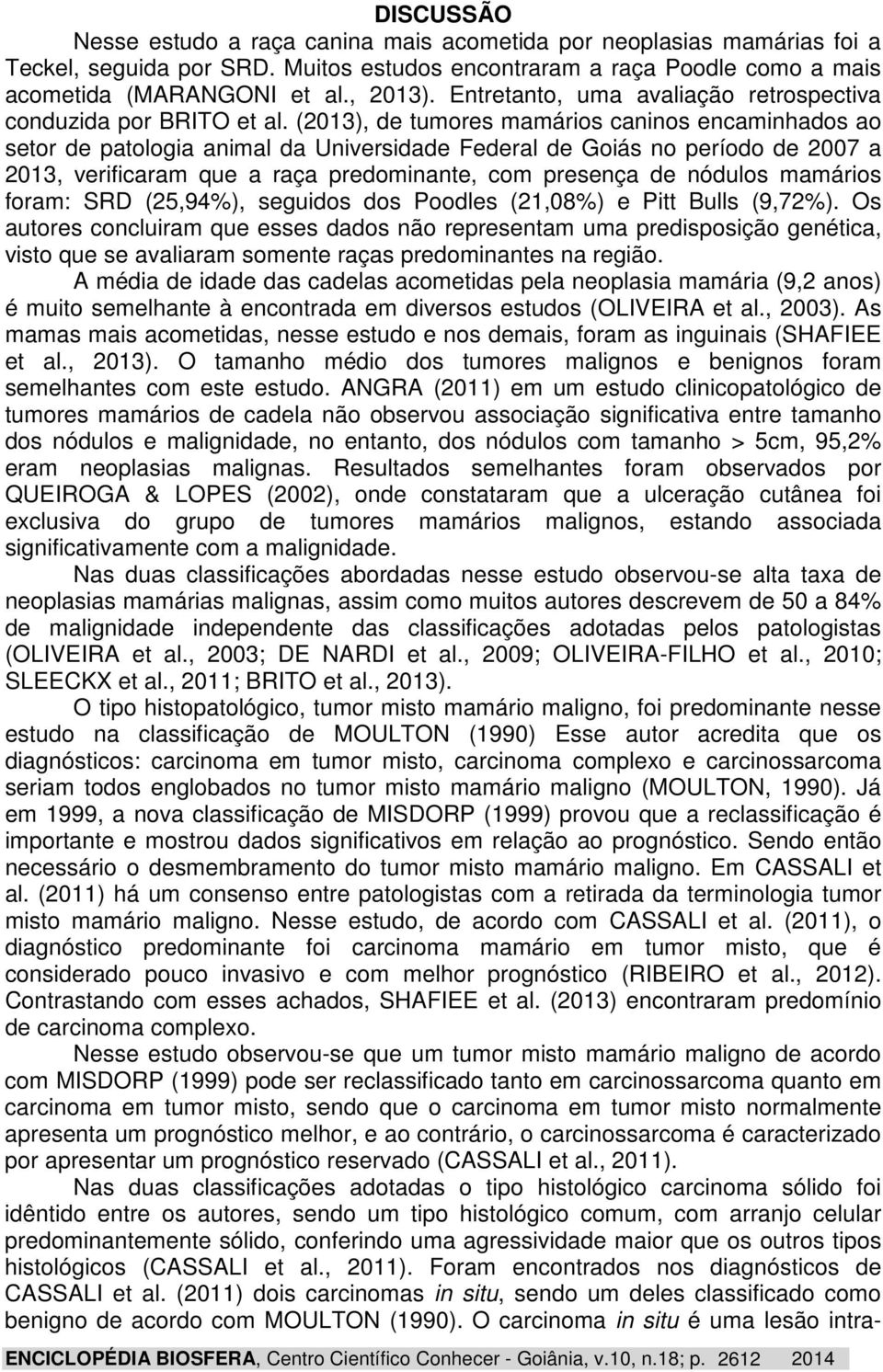 DISCUSSÃO

Nesse estudo a raça canina mais acometida por neoplasias mamárias foi a Teckel, seguida por SRD. Muitos estudos encontraram a raça Poodle como a mais acometida (MARANGONI et al., 2013). Entretanto, uma avaliação retrospectiva conduzida por BRITO et al. (2013), de tumores mamários caninos encaminhados ao setor de patologia animal da Universidade Federal de Goiás no período de 2007 a 2013, verificaram que a raça predominante, com presença de nódulos mamários foram: SRD (25,94%), seguidos dos Poodles (21,08%) e Pitt Bulls (9,72%). Os autores concluiram que esses dados não representam uma predisposição genética, visto que se avaliaram somente raças predominantes na região.

A média de idade das cadelas acometidas pela neoplasia mamária (9,2 anos) é muito semelhante à encontrada em diversos estudos (OLIVEIRA et al., 2003). As mamas mais acometidas, nesse estudo e nos demais, foram as inguinais (SHAFIEE et al., 2013). O tamanho médio dos tumores malignos e benignos foram semelhantes com este estudo. ANGRA (2011) em um estudo clinicopatológico de tumores mamários de cadela não observou associação significativa entre tamanho dos nódulos e malignidade, no entanto, dos nódulos com tamanho > 5cm, 95,2% eram neoplasias malignas. Resultados semelhantes foram observados por QUEIROGA & LOPES (2002), onde constataram que a ulceração cutânea foi exclusiva do grupo de tumores mamários malignos, estando associada significativamente com a malignidade.

Nas duas classificações abordadas nesse estudo observou-se alta taxa de neoplasias mamárias malignas, assim como muitos autores descrevem de 50 a 84% de malignidade independente das classificações adotadas pelos patologistas (OLIVEIRA et al., 2003; DE NARDI et al., 2009; OLIVEIRA-FILHO et al., 2010; SLEECKX et al., 2011; BRITO et al., 2013).

O tipo histopatológico, tumor misto mamário maligno, foi predominante nesse estudo na classificação de MOULTON (1990) Esse autor acredita que os diagnósticos: carcinoma em tumor misto, carcinoma complexo e carcinossarcoma seriam todos englobados no tumor misto mamário maligno (MOULTON, 1990). Já em 1999, a nova classificação de MISDORP (1999) provou que a reclassificação é importante e mostrou dados significativos em relação ao prognóstico. Sendo então necessário o desmembramento do tumor misto mamário maligno. Em CASSALI et al. (2011) há um consenso entre patologistas com a retirada da terminologia tumor misto mamário maligno. Nesse estudo, de acordo com CASSALI et al. (2011), o diagnóstico predominante foi carcinoma mamário em tumor misto, que é considerado pouco invasivo e com melhor prognóstico (RIBEIRO et al., 2012). Contrastando com esses achados, SHAFIEE et al. (2013) encontraram predomínio de carcinoma complexo.

Nesse estudo observou-se que um tumor misto mamário maligno de acordo com MISDORP (1999) pode ser reclassificado tanto em carcinossarcoma quanto em carcinoma em tumor misto, sendo que o carcinoma em tumor misto normalmente apresenta um prognóstico melhor, e ao contrário, o carcinossarcoma é caracterizado por apresentar um prognóstico reservado (CASSALI et al., 2011).

Nas duas classificações adotadas o tipo histológico carcinoma sólido foi idêntido entre os autores, sendo um tipo histológico comum, com arranjo celular predominantemente sólido, conferindo uma agressividade maior que os outros tipos histológicos (CASSALI et al., 2011). Foram encontrados nos diagnósticos de CASSALI et al. (2011) dois carcinomas in situ, sendo um deles classificado como benigno de acordo com MOULTON (1990). O carcinoma in situ é uma lesão intra-

ENCICLOPÉDIA BIOSFERA, Centro Científico Conhecer - Goiânia, v.10, n.18; p. 2612 2014